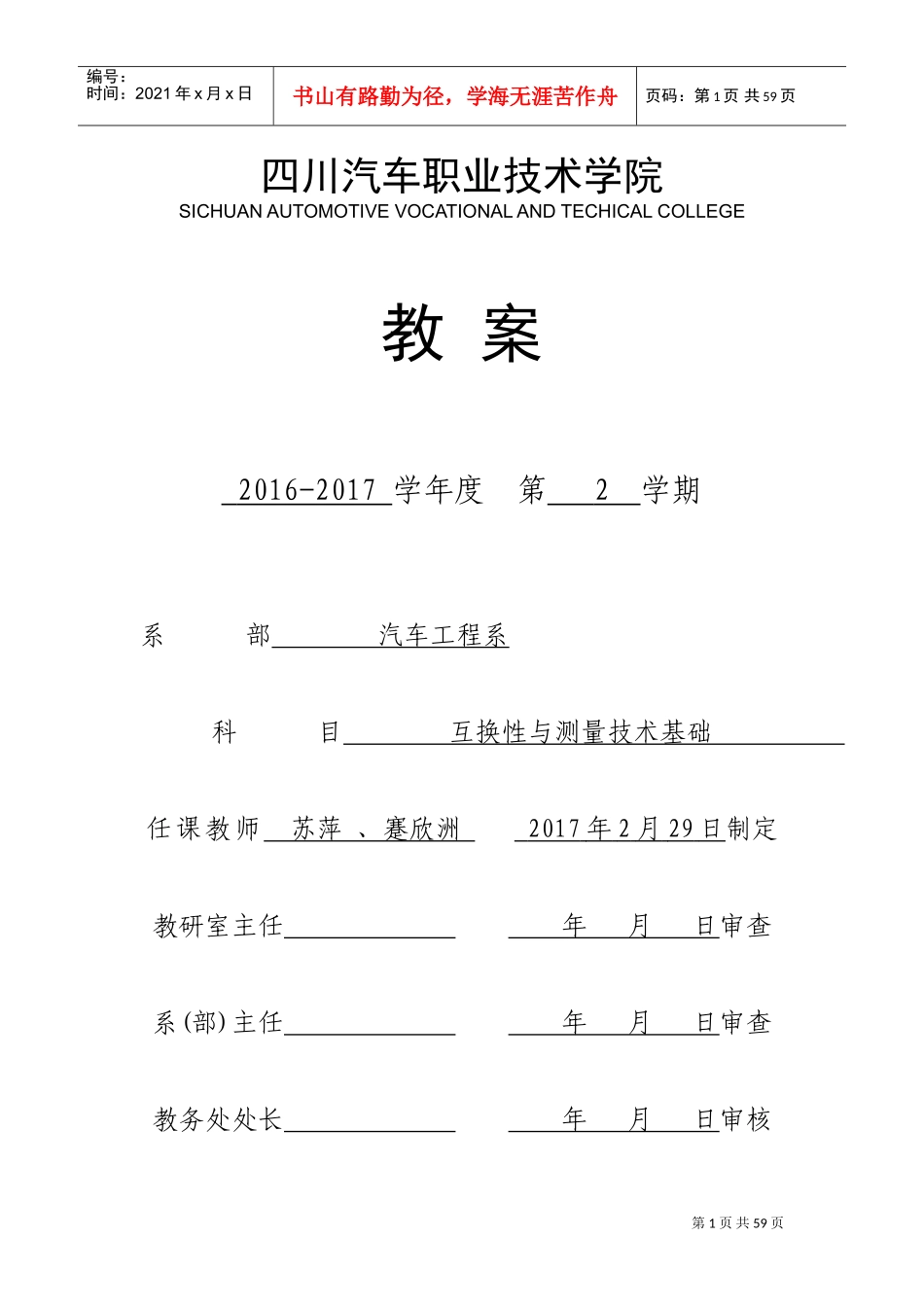 编号：
时间：2021 年 x 月 x 日

书山有路勤为径，学海无涯苦作舟

页码：第 1 页 共 59 页

四川汽车职业技术学院
SICHUAN AUTOMOTIVE VOCATIONAL AND TECHICAL COLLEGE

教 案

2016-2017 学年度 第 2 学期

系 部 汽车工程系

科 目 互换性与测量技术基础

任课教师 苏萍 、蹇欣洲 2017 年 2 月 29 日制定

教研室主任 年 月 日审查

系(部)主任 年 月 日审查

教务处处长 年 月 日审核

第 1 页 共 59 页